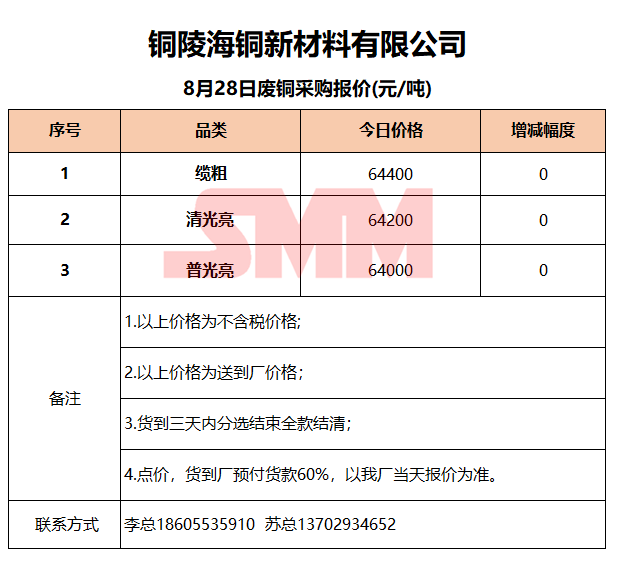 铜陵海铜新材料有限公司

8月28日废铜采购报价(元/吨)

| 序号 | 品类 | 今日价格 | 增减幅度 |
|---|---|---|---|
| 1 | 缆粗 | 64400 | 0 |
| 2 | 清光亮 | 64200 | 0 |
| 3 | 普光亮 | 64000 | 0 |
| 备注 | 1.以上价格为不含税价格; | | |
| | 2.以上价格为送到厂价格; | | |
| | 3.货到三天内分选结束全款结清; | | |
| | 4.点价，货到厂预付货款60%，以我厂当天报价为准。 | | |
| 联系方式 | 李总18605535910 苏总13702934652 | | |

SMM